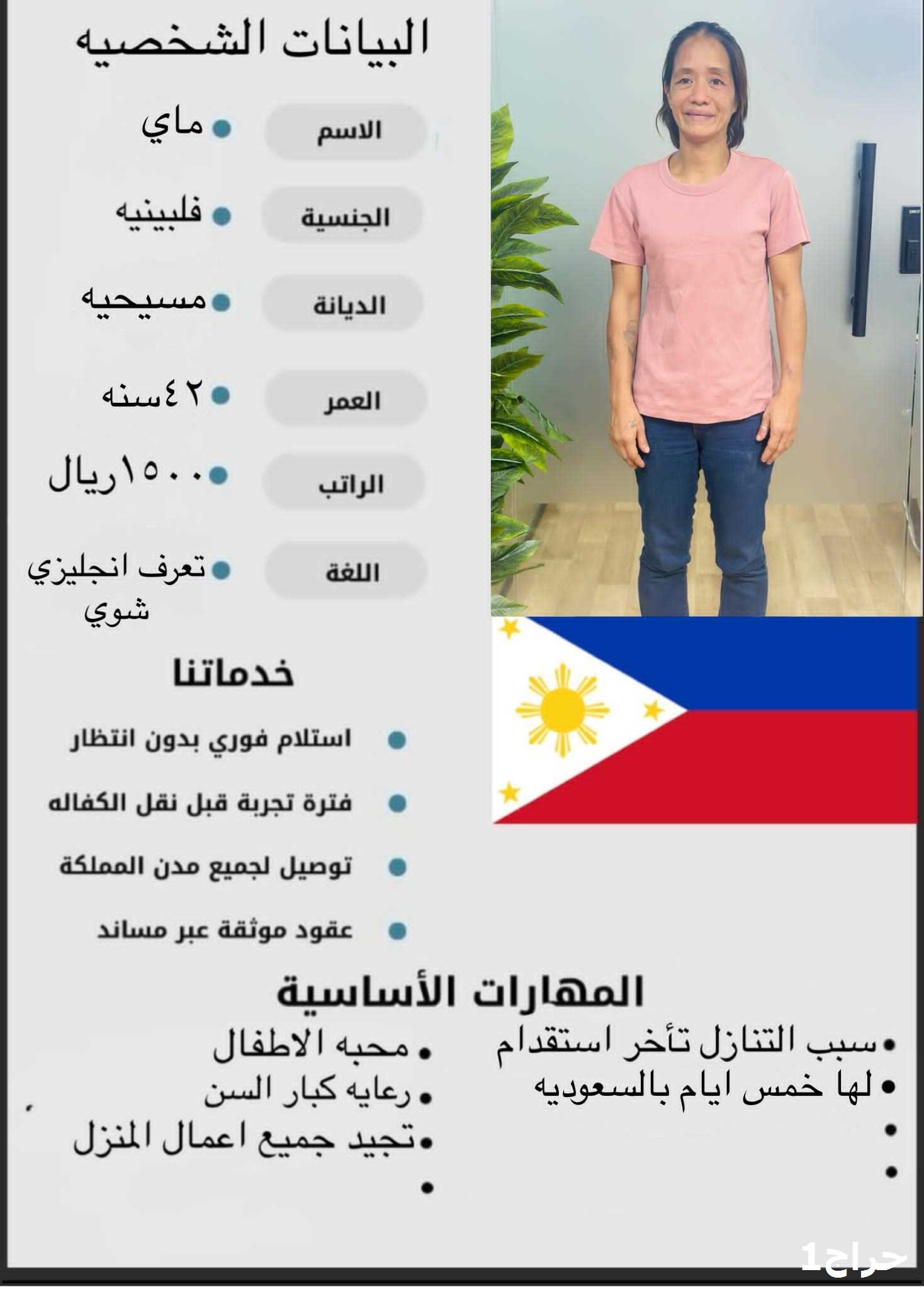 البيانات الشخصيه

الاسم
• ماي

الجنسية
• فلبينيه

الديانة
• مسيحيه

العمر
• ٤٢سنه

الراتب
• ١٥٠٠ريال

اللغة
• تعرف انجليزي شوي

خدماتنا

• استلام فوري بدون انتظار
• فترة تجربة قبل نقل الكفاله
• توصيل لجميع مدن المملكة
• عقود موثقة عبر مساند

المهارات الأساسية

• سبب التنازل تأخر استقدام
• لها خمس ايام بالسعوديه
•
•

• محبه الاطفال
• رعايه كبار السن
• تجيد جميع اعمال المنزل
•

حراج1